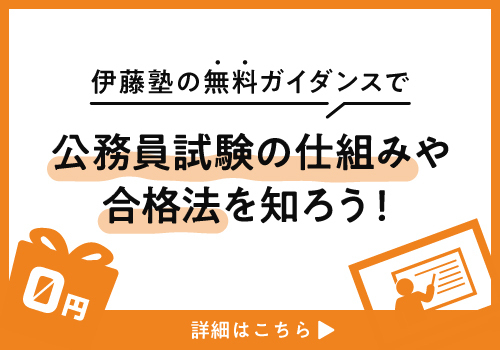 伊藤塾の無料ガイダンスで

公務員試験の仕組みや合格法を知ろう!

0円

詳細はこちら ▶